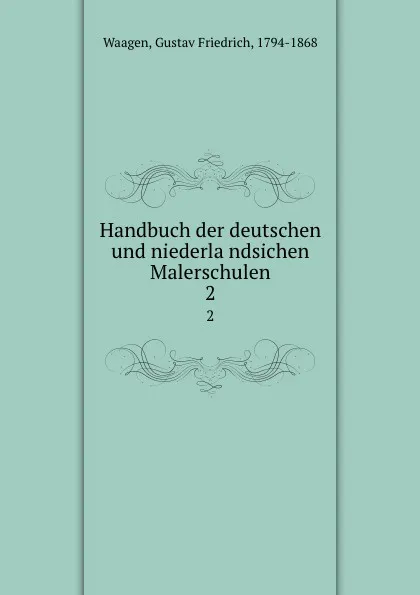 Waagen, Gustav Friedrich, 1794-1868

Handbuch der deutschen und niederla ndsichen Malerschulen
2

2